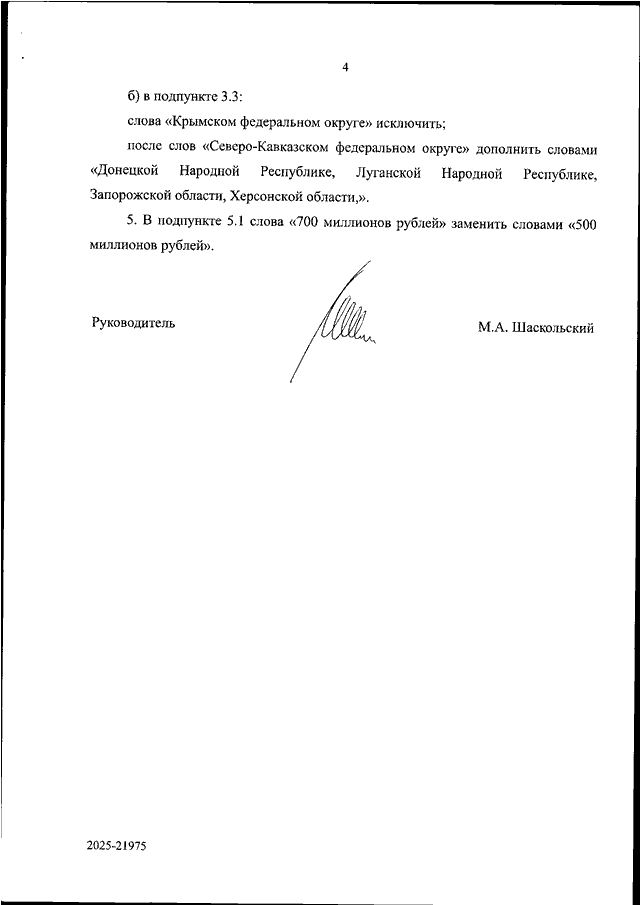 4

б) в подпункте 3.3:

слова «Крымском федеральном округе» исключить;

после слов «Северо-Кавказском федеральном округе» дополнить словами «Донецкой Народной Республике, Луганской Народной Республике, Запорожской области, Херсонской области,».

5. В подпункте 5.1 слова «700 миллионов рублей» заменить словами «500 миллионов рублей».

Руководитель

М.А. Шаскольский

2025-21975